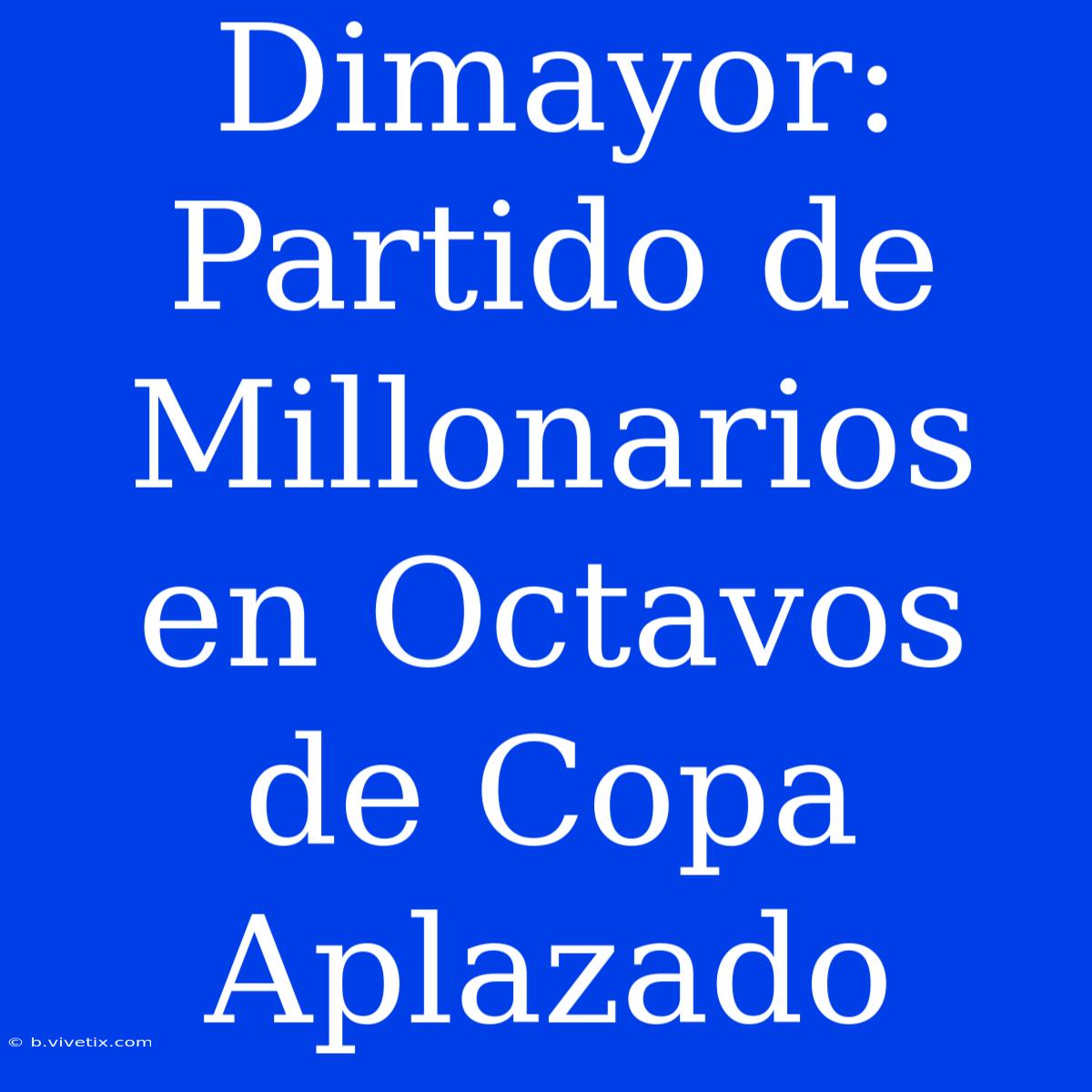 Dimayor: Partido de Millonarios en Octavos de Copa Aplazado

© b.vivetix.com